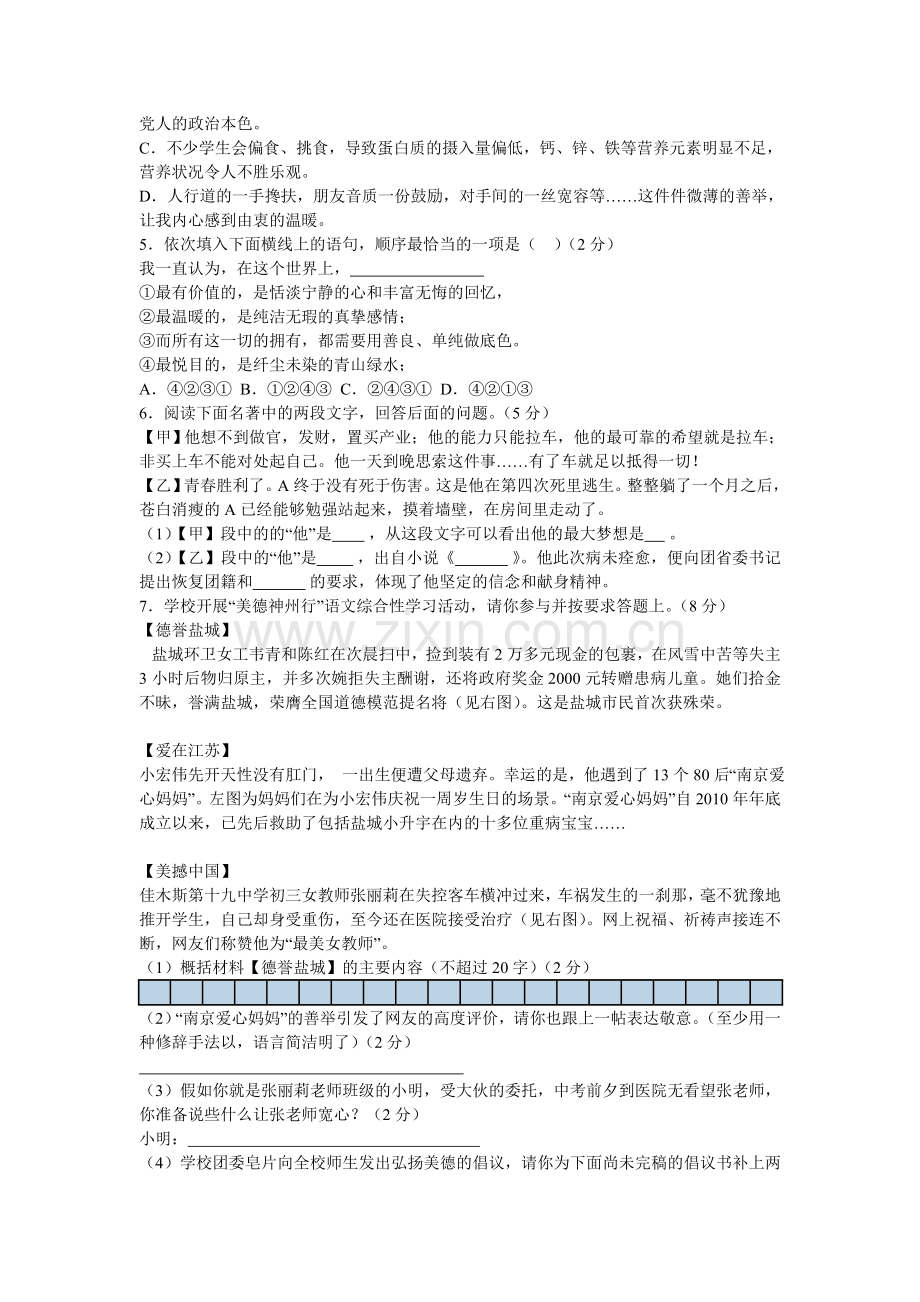 党人的政治本色。

C．不少学生会偏食、挑食，导致蛋白质的摄入量偏低，钙、锌、铁等营养元素明显不足，营养状况令人不胜乐观。

D．人行道的一手搀扶，朋友音质一份鼓励，对手间的一丝宽容等……这件件微薄的善举，让我内心感到由衷的温暖。

5．依次填入下面横线上的语句，顺序最恰当的一项是（ ）（2分）

我一直认为，在这个世界上，____

①最有价值的，是恬淡宁静的心和丰富无悔的回忆，

②最温暖的，是纯洁无瑕的真挚感情；

③而所有这一切的拥有，都需要用善良、单纯做底色。

④最悦目的，是纤尘未染的青山绿水；

A．④②③① B．①②④③ C．②④③① D．④②①③

6．阅读下面名著中的两段文字，回答后面的问题。（5分）

【甲】他想不到做官，发财，置买产业；他的能力只能拉车，他的最可靠的希望就是拉车；非买上车不能对处起自己。他一天到晚思索这件事……有了车就足以抵得一切！

【乙】青春胜利了。A终于没有死于伤害。这是他在第四次死里逃生。整整躺了一个月之后，苍白消瘦的A已经能够勉强站起来，摸着墙壁，在房间里走动了。

（1）【甲】段中的的“他”是____，从这段文字可以看出他的最大梦想是____。

（2）【乙】段中的“他”是____，出自小说《____》。他此次病未痊愈，便向团省委书记提出恢复团籍和____的要求，体现了他坚定的信念和献身精神。

7．学校开展“美德神州行”语文综合性学习活动，请你参与并按要求答题上。（8分）

【德誉盐城】

盐城环卫女工韦青和陈红在次晨扫中，捡到装有2万多元现金的包裹，在风雪中苦等失主3小时后物归原主，并多次婉拒失主酬谢，还将政府奖金2000元转赠患病儿童。她们拾金不昧，誉满盐城，荣膺全国道德模范提名将（见右图）。这是盐城市民首次获殊荣。

【爱在江苏】

小宏伟先开天性没有肛门， 一出生便遭父母遗弃。幸运的是，他遇到了13个80后“南京爱心妈妈”。左图为妈妈们在为小宏伟庆祝一周岁生日的场景。“南京爱心妈妈”自2010年年底成立以来，已先后救助了包括盐城小升宇在内的十多位重病宝宝……

【美撼中国】

佳木斯第十九中学初三女教师张丽莉在失控客车横冲过来，车祸发生的一刹那，毫不犹豫地推开学生，自己却身受重伤，至今还在医院接受治疗（见右图）。网上祝福、祈祷声接连不断，网友们称赞他为“最美女教师”。

（1）概括材料【德誉盐城】的主要内容（不超过20字）（2分）

（2）“南京爱心妈妈”的善举引发了网友的高度评价，请你也跟上一帖表达敬意。（至少用一种修辞手法以，语言简洁明了）（2分）

____

（3）假如你就是张丽莉老师班级的小明，受大伙的委托，中考前夕到医院无看望张老师，你准备说些什么让张老师宽心？（2分）

小明：____

（4）学校团委皂片向全校师生发出弘扬美德的倡议，请你为下面尚未完稿的倡议书补上两

www.zixin.com.cn